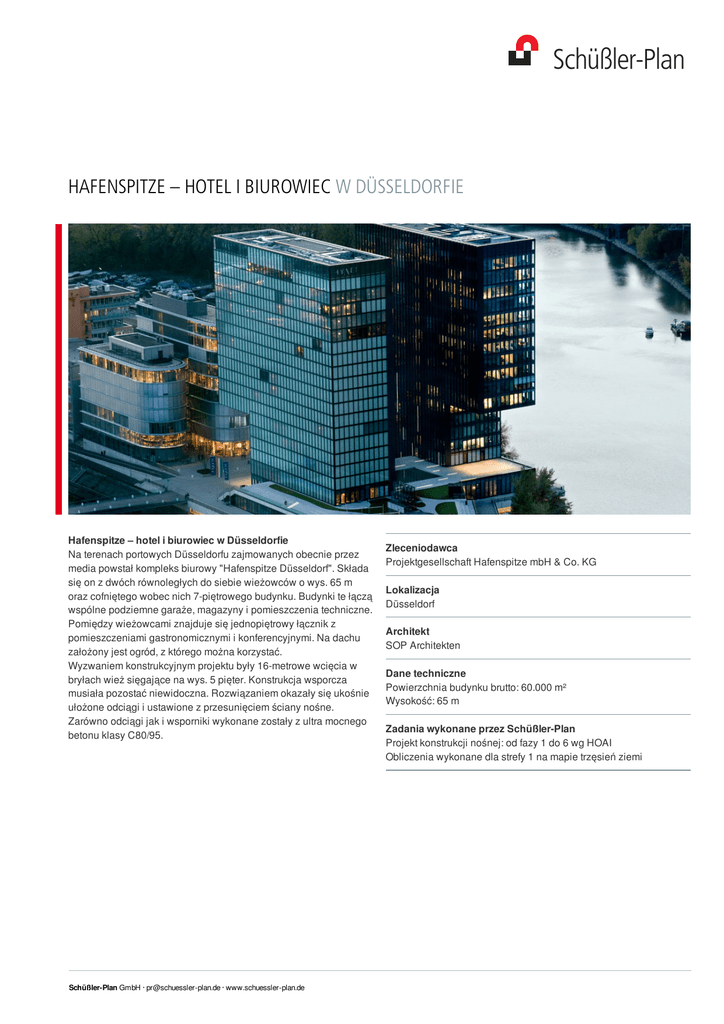 Schüßler-Plan

HAFENSPITZE – HOTEL I BIUROWIEC W DÜSSELDORFIE

Hafenspitze – hotel i biurowiec w Düsseldorfie
Na terenach portowych Düsseldorfu zajmowanych obecnie przez media powstał kompleks biurowy "Hafenspitze Düsseldorf". Składa się on z dwóch równoległych do siebie wieżowców o wys. 65 m oraz cofniętego wobec nich 7-piętrowego budynku. Budynki te łączą wspólne podziemne garaże, magazyny i pomieszczenia techniczne. Pomiędzy wieżowcami znajduje się jednopiętrowy łącznik z pomieszczeniami gastronomicznymi i konferencyjnymi. Na dachu założony jest ogród, z którego można korzystać.
Wyzwaniem konstrukcyjnym projektu były 16-metrowe wcięcia w bryłach wież sięgające na wys. 5 pięter. Konstrukcja wsporcza musiała pozostać niewidoczna. Rozwiązaniem okazały się ukośnie ułożone odciągi i ustawione z przesunięciem ściany nośne.
Zarówno odciągi jak i wsporniki wykonane zostały z ultra mocnego betonu klasy C80/95.

Zleceniodawca
Projektgesellschaft Hafenspitze mbH & Co. KG

Lokalizacja
Düsseldorf

Architekt
SOP Architekten

Dane techniczne
Powierzchnia budynku brutto: 60.000 m²
Wysokość: 65 m

Zadania wykonane przez Schüßler-Plan
Projekt konstrukcji nośnej: od fazy 1 do 6 wg HOAI
Obliczenia wykonane dla strefy 1 na mapie trzęsień ziemi

Schüßler-Plan GmbH · pr@schuessler-plan.de · www.schuessler-plan.de